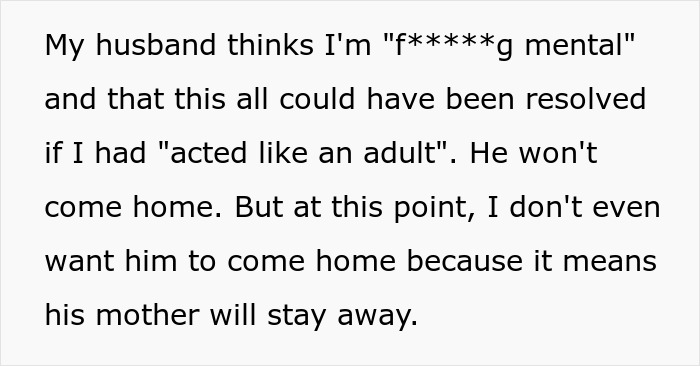 My husband thinks I'm "f*****g mental" and that this all could have been resolved if I had "acted like an adult". He won't come home. But at this point, I don't even want him to come home because it means his mother will stay away.